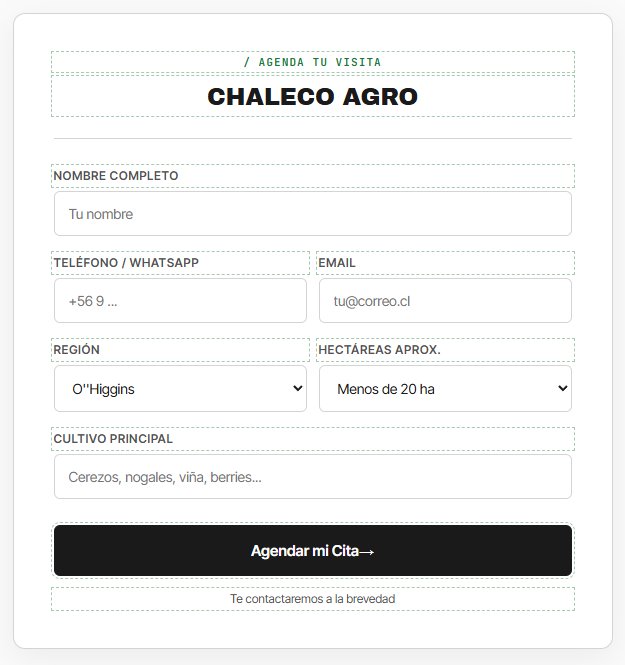 / AGENDA TU VISITA

CHALECO AGRO

NOMBRE COMPLETO

Tu nombre

TELÉFONO / WHATSAPP

+56 9 ...

EMAIL

tu@correo.cl

REGIÓN

O''Higgins

HECTÁREAS APROX.

Menos de 20 ha

CULTIVO PRINCIPAL

Cerezos, nogales, viña, berries...

Agendar mi Cita→

Te contactaremos a la brevedad